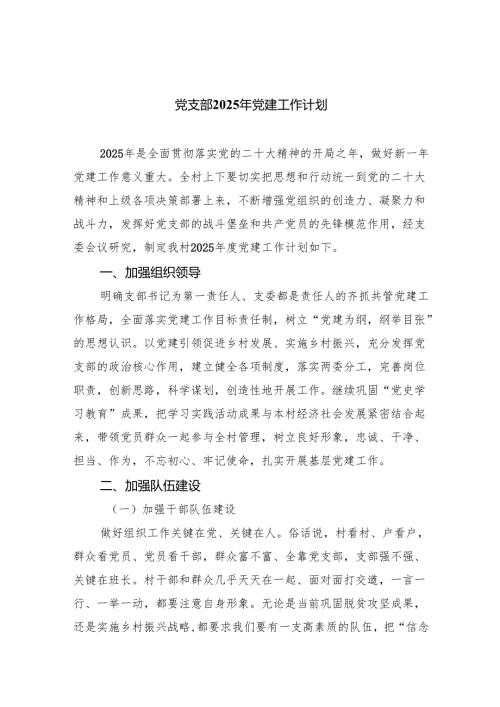 党支部2025年党建工作计划

2025年是全面贯彻落实党的二十大精神的开局之年，做好新一年党建工作意义重大。全村上下要切实把思想和行动统一到党的二十大精神和上级各项决策部署上来，不断增强党组织的创造力、凝聚力和战斗力，发挥好党支部的战斗堡垒和共产党员的先锋模范作用，经支委会议研究，制定我村2025年度党建工作计划如下。

一、加强组织领导

明确支部书记为第一责任人、支委都是责任人的齐抓共管党建工作格局，全面落实党建工作目标责任制，树立“党建为纲，纲举目张”的思想认识。以党建引领促进乡村发展、实施乡村振兴，充分发挥党支部的政治核心作用，建立健全各项制度，落实两委分工，完善岗位职责，创新思路，科学谋划，创造性地开展工作。继续巩固“党史学习教育”成果，把学习实践活动成果与本村经济社会发展紧密结合起来，带领党员群众一起参与全村管理，树立良好形象，忠诚、干净、担当、作为，不忘初心、牢记使命，扎实开展基层党建工作。

二、加强队伍建设

（一）加强干部队伍建设

做好组织工作关键在党、关键在人。俗话说，村看村、户看户，群众看党员、党员看干部，群众富不富、全靠党支部，支部强不强、关键在班长。村干部和群众几乎天天在一起、面对面打交道，一言一行、一举一动，都要注意自身形象。无论是当前巩固脱贫攻坚成果，还是实施乡村振兴战略，都要求我们要有一支高素质的队伍，把“信念